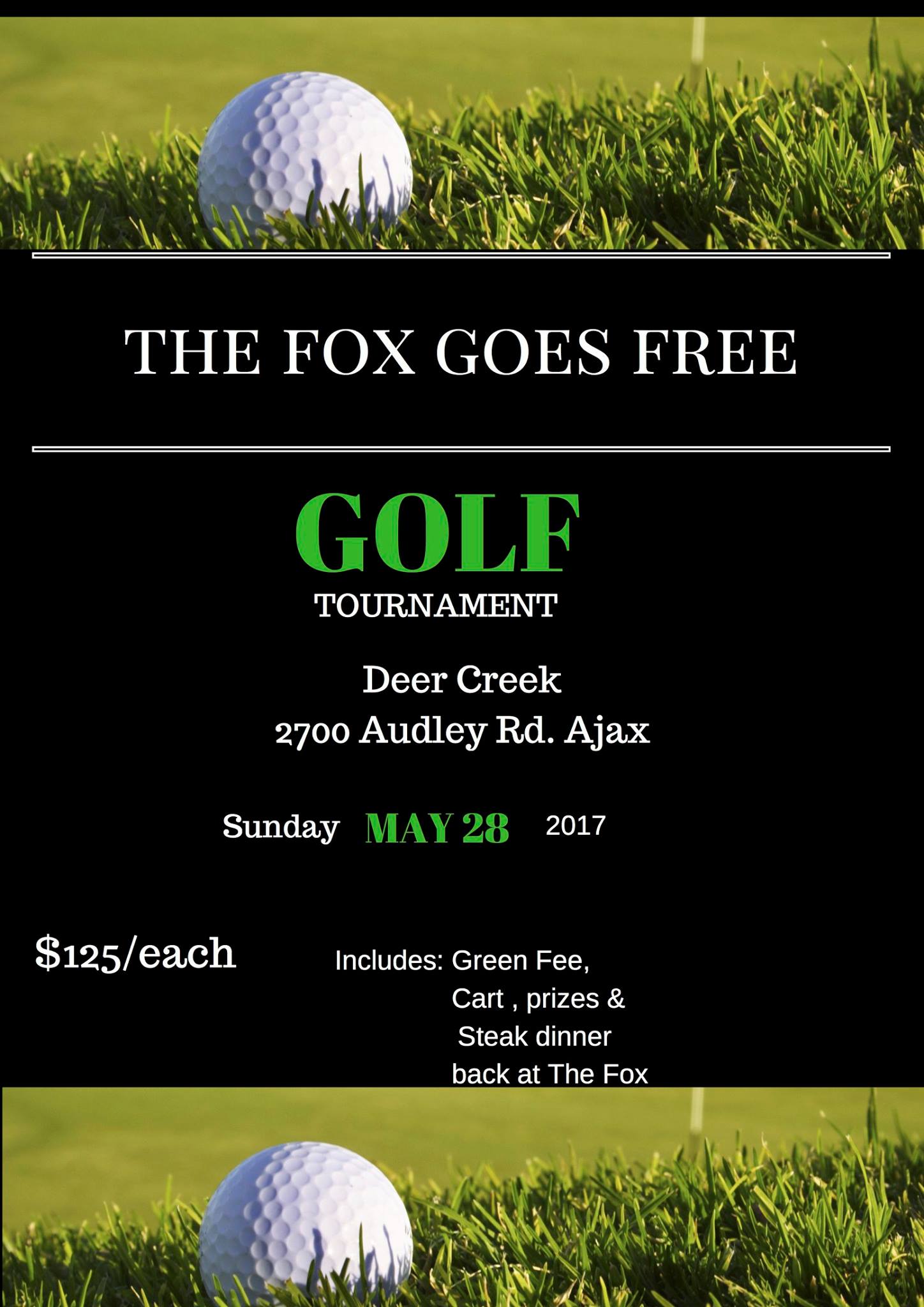 THE FOX GOES FREE

GOLF
TOURNAMENT

Deer Creek
2700 Audley Rd. Ajax

Sunday MAY 28 2017

$125/each

Includes: Green Fee,
Cart , prizes &
Steak dinner
back at The Fox